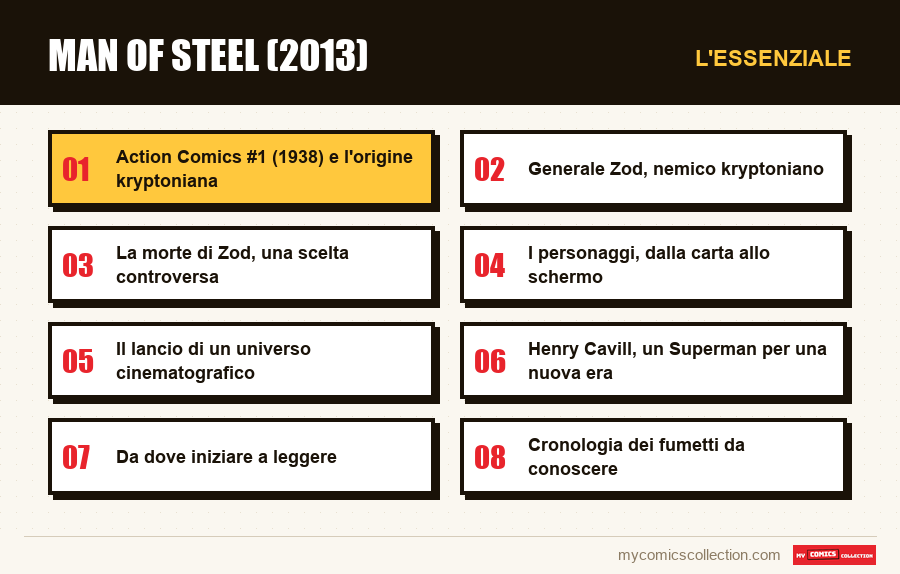 MAN OF STEEL (2013)

L'ESSENZIALE

01 Action Comics #1 (1938) e l'origine kryptoniana

02 Generale Zod, nemico kryptoniano

03 La morte di Zod, una scelta controversa

04 I personaggi, dalla carta allo schermo

05 Il lancio di un universo cinematografico

06 Henry Cavill, un Superman per una nuova era

07 Da dove iniziare a leggere

08 Cronologia dei fumetti da conoscere

mycomicscollection.com

MY COMICS COLLECTION